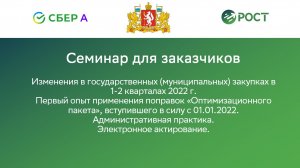 СБЕР А

РОСТ

Семинар для заказчиков

Изменения в государственных (муниципальных) закупках в 1-2 кварталах 2022 г.
Первый опыт применения поправок «Оптимизационного пакета», вступившего в силу с 01.01.2022.
Административная практика.
Электронное актирование.